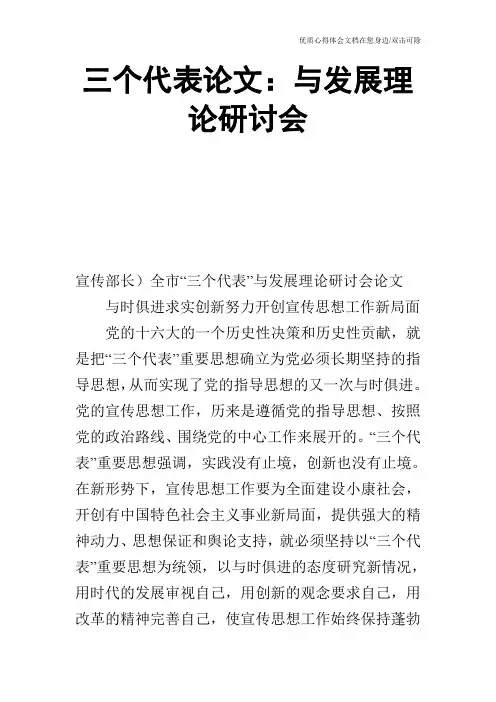 优质心得体会文档在您身边/双击可除

三个代表论文：与发展理论研讨会

宣传部长）全市“三个代表”与发展理论研讨会论文

与时俱进求实创新努力开创宣传思想工作新局面

党的十六大的一个历史性决策和历史性贡献，就是把“三个代表”重要思想确立为党必须长期坚持的指导思想，从而实现了党的指导思想的又一次与时俱进。党的宣传思想工作，历来是遵循党的指导思想、按照党的政治路线、围绕党的中心工作来展开的。“三个代表”重要思想强调，实践没有止境，创新也没有止境。在新形势下，宣传思想工作要为全面建设小康社会，开创有中国特色社会主义事业新局面，提供强大的精神动力、思想保证和舆论支持，就必须坚持以“三个代表”重要思想为统领，以与时俱进的态度研究新情况，用时代的发展审视自己，用创新的观念要求自己，用改革的精神完善自己，使宣传思想工作始终保持蓬勃